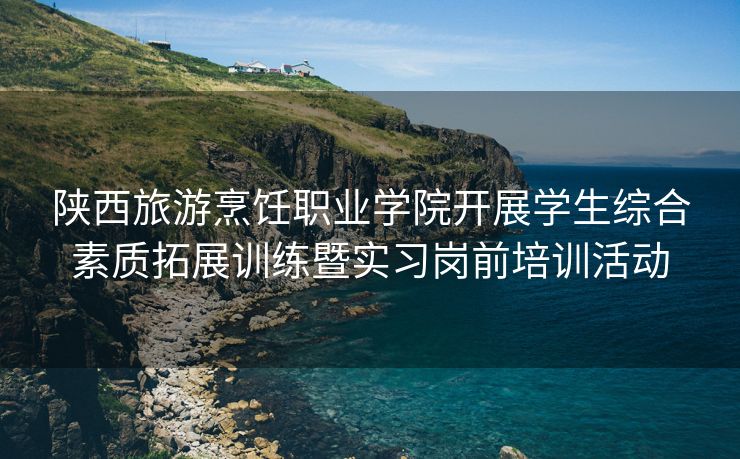 陕西旅游烹饪职业学院开展学生综合素质拓展训练暨实习岗前培训活动